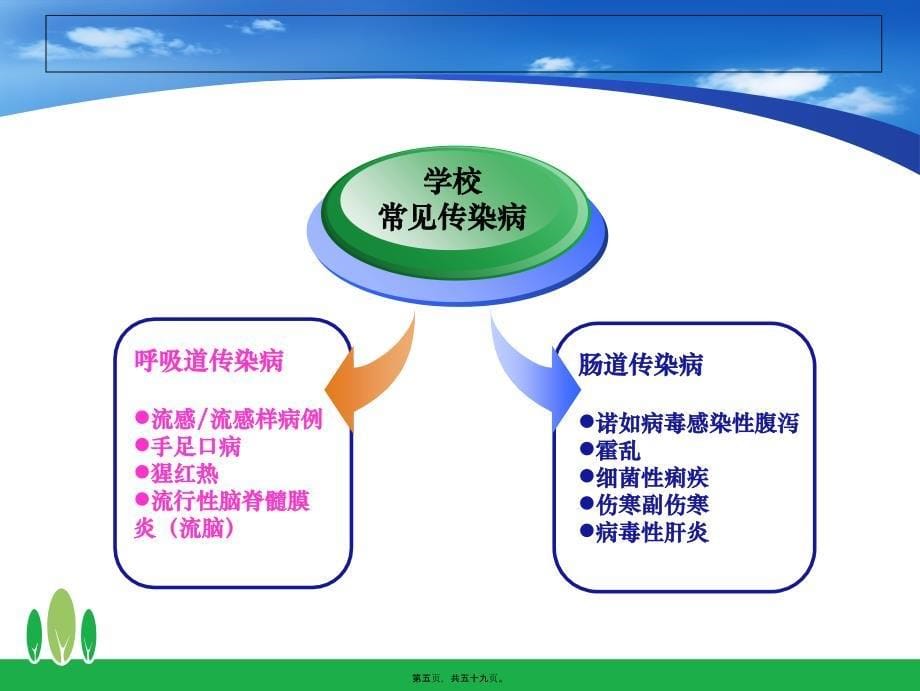 学校
常见传染病

呼吸道传染病

●流感/流感样病例
●手足口病
●猩红热
●流行性脑脊髓膜炎（流脑）

肠道传染病

●诺如病毒感染性腹泻
●霍乱
●细菌性痢疾
●伤寒副伤寒
●病毒性肝炎

第五页，共五十九页。